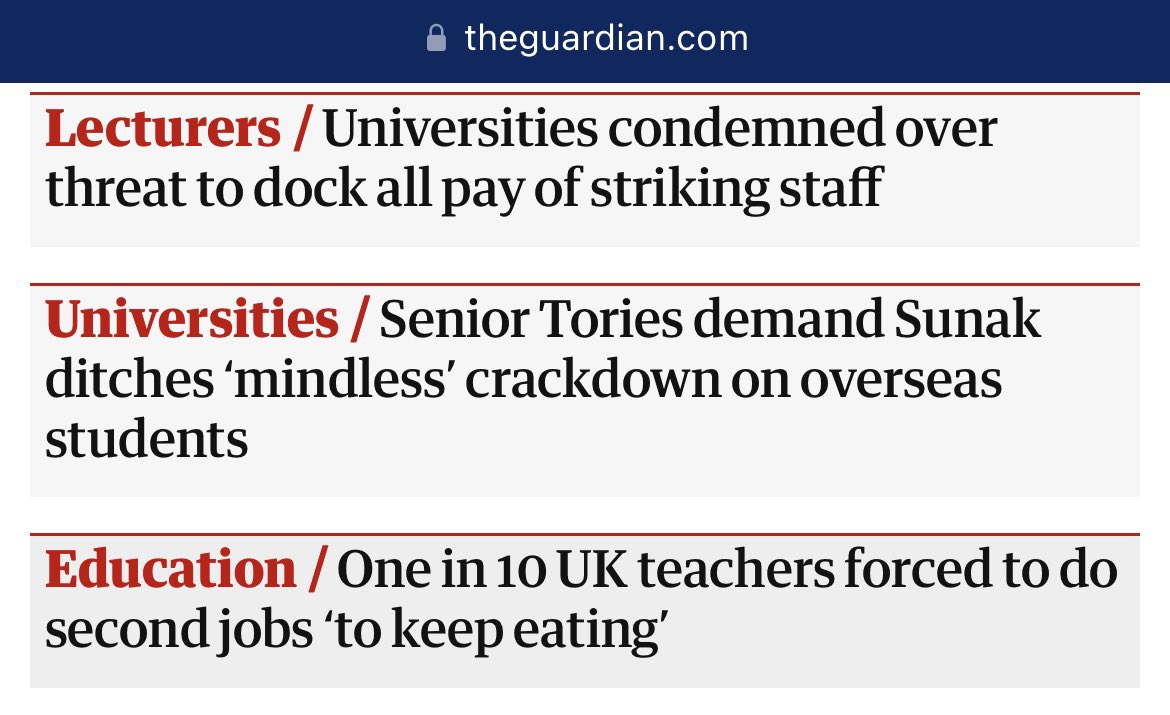 theguardian.com

Lecturers / Universities condemned over threat to dock all pay of striking staff

Universities / Senior Tories demand Sunak ditches ‘mindless’ crackdown on overseas students

Education / One in 10 UK teachers forced to do second jobs ‘to keep eating’